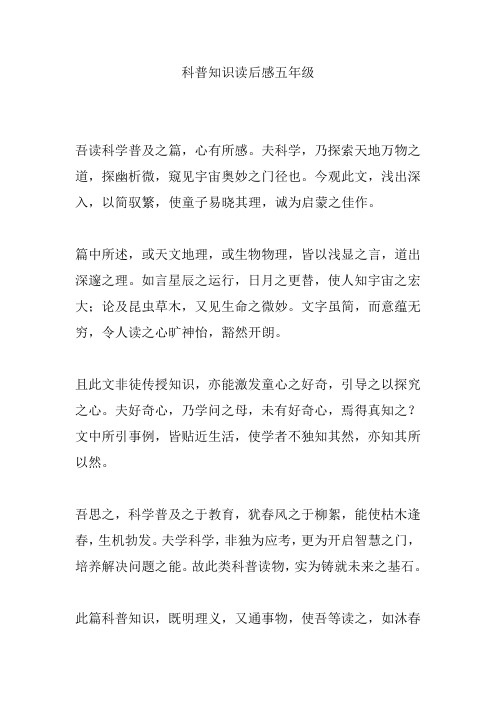 科普知识读后感五年级

吾读科学普及之篇，心有所感。夫科学，乃探索天地万物之道，探幽析微，窥见宇宙奥妙之门径也。今观此文，浅出深入，以简驭繁，使童子易晓其理，诚为启蒙之佳作。

篇中所述，或天文地理，或生物物理，皆以浅显之言，道出深邃之理。如言星辰之运行，日月之更替，使人知宇宙之宏大；论及昆虫草木，又见生命之微妙。文字虽简，而意蕴无穷，令人读之心旷神怡，豁然开朗。

且此文非徒传授知识，亦能激发童心之好奇，引导之以探究之心。夫好奇心，乃学问之母，未有好奇心，焉得真知之？文中所引事例，皆贴近生活，使学者不独知其然，亦知其所以然。

吾思之，科学普及之于教育，犹春风之于柳絮，能使枯木逢春，生机勃发。夫学科学，非独为应考，更为开启智慧之门，培养解决问题之能。故此类科普读物，实为铸就未来之基石。

此篇科普知识，既明理义，又通事物，使吾等读之，如沐春